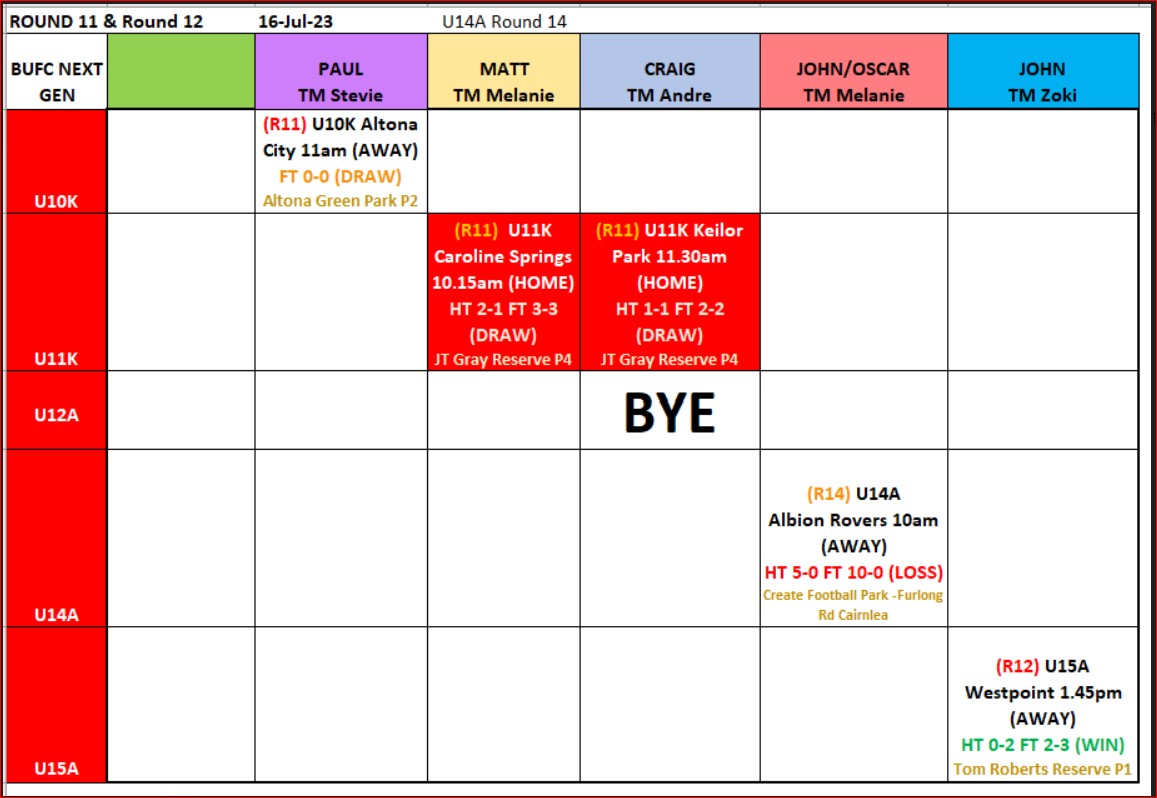 ROUND 11 & Round 12 16-Jul-23 U14A Round 14

| BUFC NEXT GEN | | PAUL TM Stevie | MATT TM Melanie | CRAIG TM Andre | JOHN/OSCAR TM Melanie | JOHN TM Zoki |
|---|---|---|---|---|---|---|
| U10K | | (R11) U10K Altona City 11am (AWAY) FT 0-0 (DRAW) Altona Green Park P2 | | | | |
| U11K | | | (R11) U11K Caroline Springs 10.15am (HOME) HT 2-1 FT 3-3 (DRAW) JT Gray Reserve P4 | (R11) U11K Keilor Park 11.30am (HOME) HT 1-1 FT 2-2 (DRAW) JT Gray Reserve P4 | | |
| U12A | | | | BYE | | |
| U14A | | | | | (R14) U14A Albion Rovers 10am (AWAY) HT 5-0 FT 10-0 (LOSS) Create Football Park -Furlong Rd Cairnlea | |
| U15A | | | | | | (R12) U15A Westpoint 1.45pm (AWAY) HT 0-2 FT 2-3 (WIN) Tom Roberts Reserve P1 |